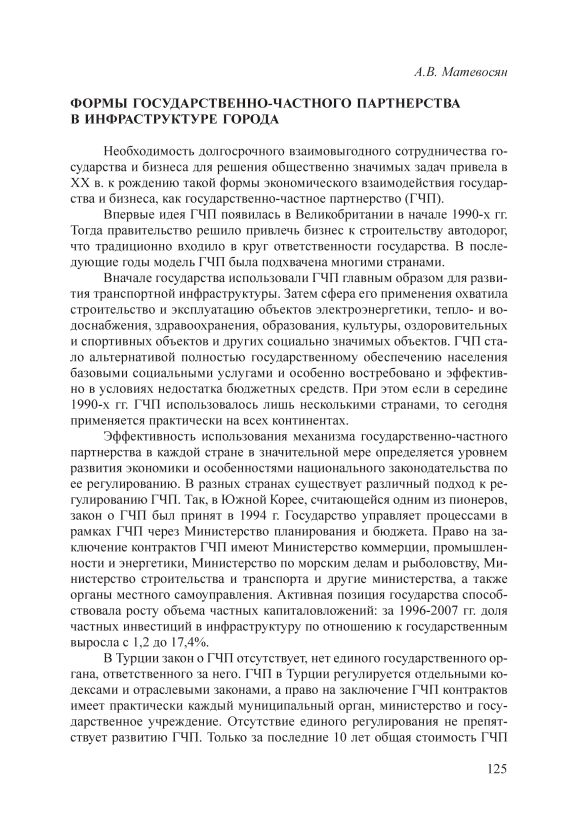 А.В. Матевосян

ФОРМЫ ГОСУДАРСТВЕННО-ЧАСТНОГО ПАРТНЕРСТВА В ИНФРАСТРУКТУРЕ ГОРОДА

Необходимость долгосрочного взаимовыгодного сотрудничества государства и бизнеса для решения общественно значимых задач привела в XX в. к рождению такой формы экономического взаимодействия государства и бизнеса, как государственно-частное партнерство (ГЧП).

Впервые идея ГЧП появилась в Великобритании в начале 1990-х гг. Тогда правительство решило привлечь бизнес к строительству автодорог, что традиционно входило в круг ответственности государства. В последующие годы модель ГЧП была подхвачена многими странами.

Вначале государства использовали ГЧП главным образом для развития транспортной инфраструктуры. Затем сфера его применения охватила строительство и эксплуатацию объектов электроэнергетики, тепло- и водоснабжения, здравоохранения, образования, культуры, оздоровительных и спортивных объектов и других социально значимых объектов. ГЧП стало альтернативой полностью государственному обеспечению населения базовыми социальными услугами и особенно востребовано и эффективно в условиях недостатка бюджетных средств. При этом если в середине 1990-х гг. ГЧП использовалось лишь несколькими странами, то сегодня применяется практически на всех континентах.

Эффективность использования механизма государственно-частного партнерства в каждой стране в значительной мере определяется уровнем развития экономики и особенностями национального законодательства по ее регулированию. В разных странах существует различный подход к регулированию ГЧП. Так, в Южной Корее, считающейся одним из пионеров, закон о ГЧП был принят в 1994 г. Государство управляет процессами в рамках ГЧП через Министерство планирования и бюджета. Право на заключение контрактов ГЧП имеют Министерство коммерции, промышленности и энергетики, Министерство по морским делам и рыболовству, Министерство строительства и транспорта и другие министерства, а также органы местного самоуправления. Активная позиция государства способствовала росту объема частных капиталовложений: за 1996-2007 гг. доля частных инвестиций в инфраструктуру по отношению к государственным выросла с 1,2 до 17,4%.

В Турции закон о ГЧП отсутствует, нет единого государственного органа, ответственного за него. ГЧП в Турции регулируется отдельными кодексами и отраслевыми законами, а право на заключение ГЧП контрактов имеет практически каждый муниципальный орган, министерство и государственное учреждение. Отсутствие единого регулирования не препятствует развитию ГЧП. Только за последние 10 лет общая стоимость ГЧП

125